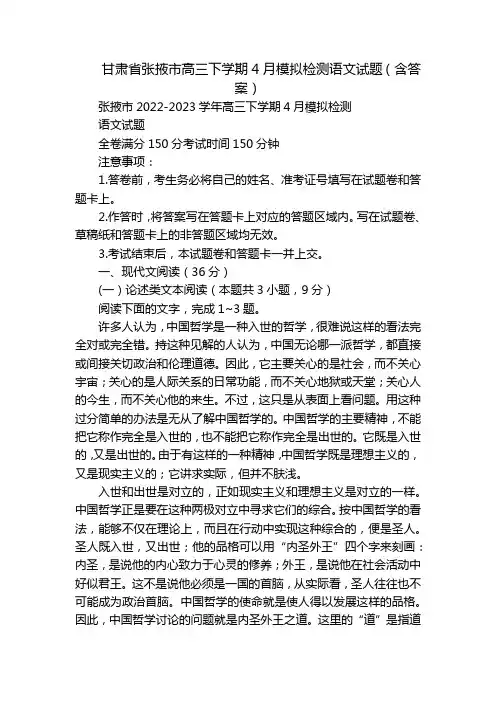 甘肃省张掖市高三下学期4月模拟检测语文试题（含答案）

张掖市2022-2023学年高三下学期4月模拟检测

语文试题

全卷满分150分考试时间150分钟

注意事项：

1.答卷前，考生务必将自己的姓名、准考证号填写在试题卷和答题卡上。

2.作答时，将答案写在答题卡上对应的答题区域内。写在试题卷、草稿纸和答题卡上的非答题区域均无效。

3.考试结束后，本试题卷和答题卡一并上交。

一、现代文阅读（36分）

（一）论述类文本阅读（本题共3小题，9分）

阅读下面的文字，完成1~3题。

许多人认为，中国哲学是一种入世的哲学，很难说这样的看法完全对或完全错。持这种见解的人认为，中国无论哪一派哲学，都直接或间接关切政治和伦理道德。因此，它主要关心的是社会，而不关心宇宙；关心的是人际关系的日常功能，而不关心地狱或天堂；关心人的今生，而不关心他的来生。不过，这只是从表面上看问题。用这种过分简单的办法是无从了解中国哲学的。中国哲学的主要精神，不能把它称作完全是入世的，也不能把它称作完全是出世的。它既是入世的，又是出世的。由于有这样的一种精神，中国哲学既是理想主义的，又是现实主义的；它讲求实际，但并不肤浅。

入世和出世是对立的，正如现实主义和理想主义是对立的一样。中国哲学正是要在这种两极对立中寻求它们的综合。按中国哲学的看法，能够不仅在理论上，而且在行动中实现这种综合的，便是圣人。圣人既入世，又出世；他的品格可以用“内圣外王”四个字来刻画：内圣，是说他的内心致力于心灵的修养；外王，是说他在社会活动中好似君王。这不是说他必须是一国的首脑，从实际看，圣人往往也不可能成为政治首脑。中国哲学的使命就是使人得以发展这样的品格。因此，中国哲学讨论的问题就是内圣外王之道。这里的“道”是指道